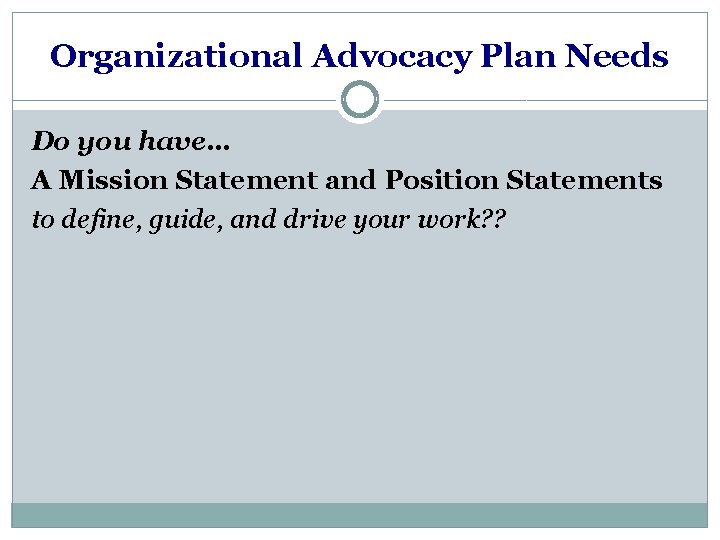 Organizational Advocacy Plan Needs

Do you have…
A Mission Statement and Position Statements
to define, guide, and drive your work??